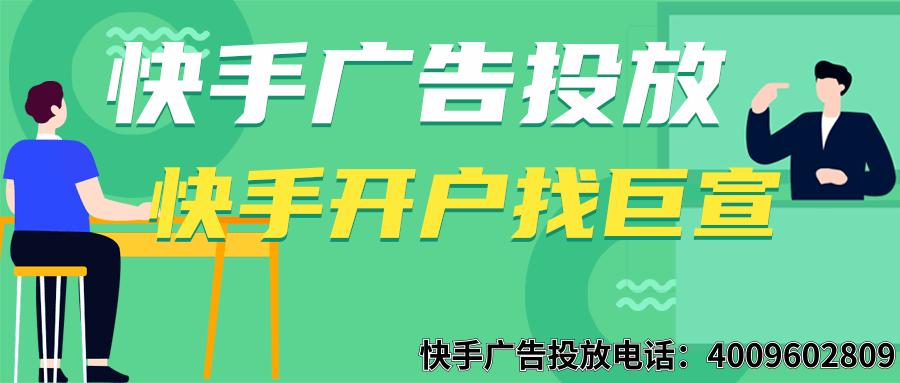 快手广告投放
快手开户找巨宣
快手广告投放电话：4009602809